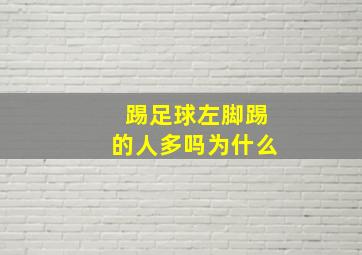 踢足球左脚踢的人多吗为什么